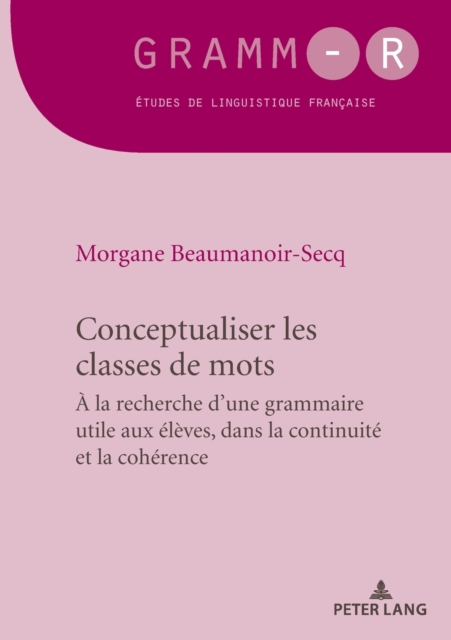 GRAMM-R

ÉTUDES DE LINGUISTIQUE FRANÇAISE

Morgane Beaumanoir-Secq

Conceptualiser les classes de mots

À la recherche d'une grammaire utile aux élèves, dans la continuité et la cohérence

PETER LANG